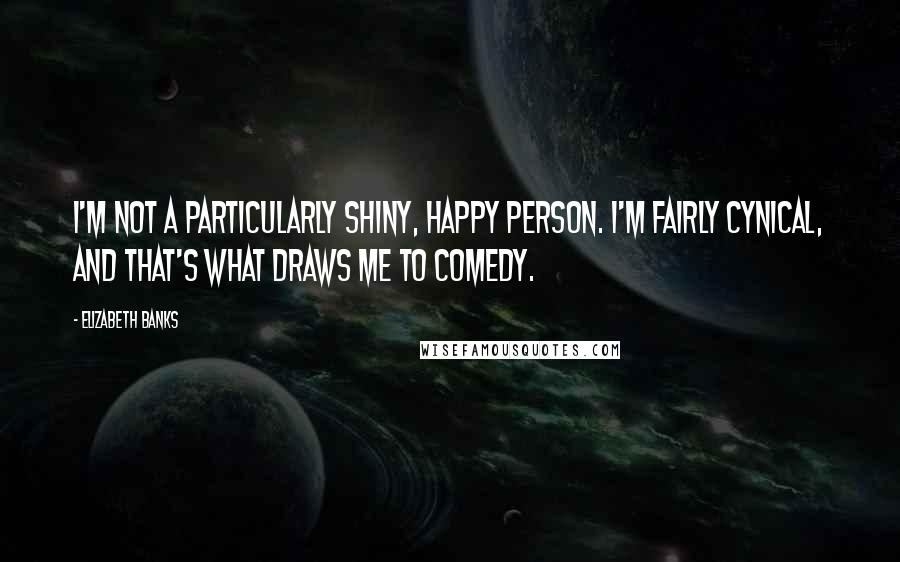 I'M NOT A PARTICULARLY SHINY, HAPPY PERSON. I'M FAIRLY CYNICAL, AND THAT'S WHAT DRAWS ME TO COMEDY.

- ELIZABETH BANKS

WISEFAMOUSQUOTES.COM